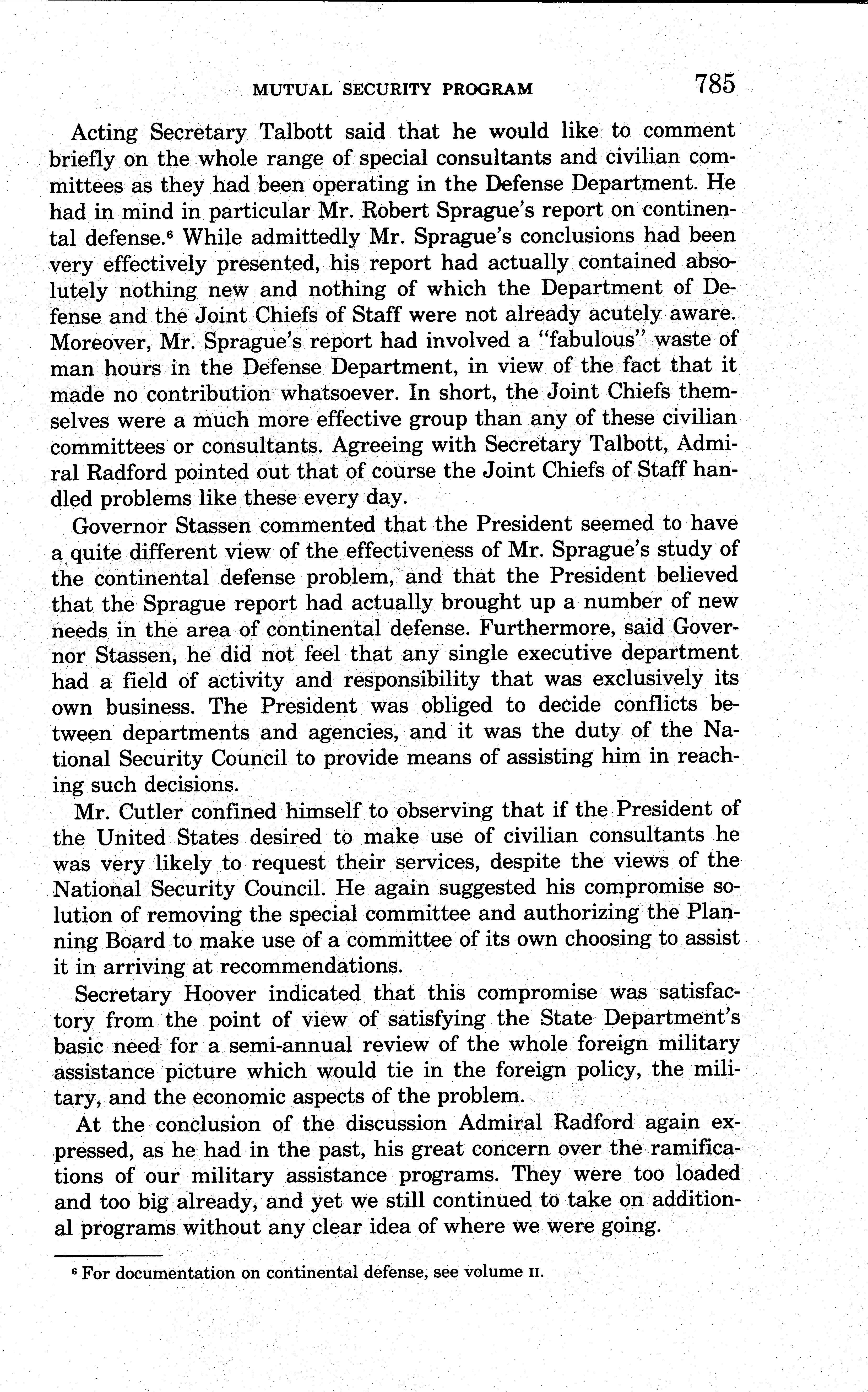 MUTUAL SECURITY PROGRAM 785

Acting Secretary Talbott said that he would like to comment briefly on the whole range of special consultants and civilian committees as they had been operating in the Defense Department. He had in mind in particular Mr. Robert Sprague's report on continental defense.$^6$ While admittedly Mr. Sprague's conclusions had been very effectively presented, his report had actually contained absolutely nothing new and nothing of which the Department of Defense and the Joint Chiefs of Staff were not already acutely aware. Moreover, Mr. Sprague's report had involved a "fabulous" waste of man hours in the Defense Department, in view of the fact that it made no contribution whatsoever. In short, the Joint Chiefs themselves were a much more effective group than any of these civilian committees or consultants. Agreeing with Secretary Talbott, Admiral Radford pointed out that of course the Joint Chiefs of Staff handled problems like these every day.

Governor Stassen commented that the President seemed to have a quite different view of the effectiveness of Mr. Sprague's study of the continental defense problem, and that the President believed that the Sprague report had actually brought up a number of new needs in the area of continental defense. Furthermore, said Governor Stassen, he did not feel that any single executive department had a field of activity and responsibility that was exclusively its own business. The President was obliged to decide conflicts between departments and agencies, and it was the duty of the National Security Council to provide means of assisting him in reaching such decisions.

Mr. Cutler confined himself to observing that if the President of the United States desired to make use of civilian consultants he was very likely to request their services, despite the views of the National Security Council. He again suggested his compromise solution of removing the special committee and authorizing the Planning Board to make use of a committee of its own choosing to assist it in arriving at recommendations.

Secretary Hoover indicated that this compromise was satisfactory from the point of view of satisfying the State Department's basic need for a semi-annual review of the whole foreign military assistance picture which would tie in the foreign policy, the military, and the economic aspects of the problem.

At the conclusion of the discussion Admiral Radford again expressed, as he had in the past, his great concern over the ramifications of our military assistance programs. They were too loaded and too big already, and yet we still continued to take on additional programs without any clear idea of where we were going.

$^6$ For documentation on continental defense, see volume II.